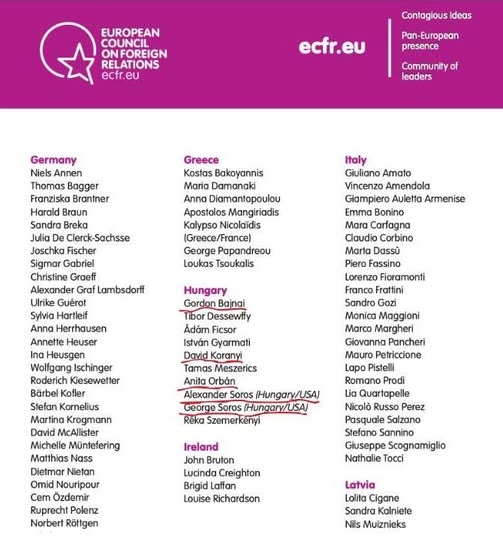 EUROPEAN COUNCIL ON FOREIGN RELATIONS
ecfr.eu

ecfr.eu

Contagious ideas
Pan-European presence
Community of leaders

Germany
Niels Annen
Thomas Bagger
Franziska Brantner
Harald Braun
Sandra Breka
Julia De Clerck-Sachsse
Joschka Fischer
Sigmar Gabriel
Christine Graeff
Alexander Graf Lambsdorff
Ulrike Guérot
Sylvia Hartleif
Anna Herrhausen
Annette Heuser
Ina Heusgen
Wolfgang Ischinger
Roderich Kiesewetter
Bärbel Kofler
Stefan Kornelius
Martina Krogmann
David McAllister
Michelle Müntefering
Matthias Nass
Dietmar Nietan
Omid Nouripour
Cem Özdemir
Ruprecht Polenz
Norbert Röttgen

Greece
Kostas Bakoyannis
Maria Damanaki
Anna Diamantopoulou
Apostolos Mangiriadis
Kalypso Nicolaïdis (Greece/France)
George Papandreou
Loukas Tsoukalis

Hungary
Gordon Bajnai
Tibor Dessewffy
Ádám Ficsor
István Gyarmati
David Koranyi
Tamas Meszerics
Anita Orbán
Alexander Soros (Hungary/USA)
George Soros (Hungary/USA)
Réka Szemerkényi

Ireland
John Bruton
Lucinda Creighton
Brigid Laffan
Louise Richardson

Italy
Giuliano Amato
Vincenzo Amendola
Giampiero Auletta Armenise
Emma Bonino
Mara Carfagna
Claudio Corbino
Marta Dassù
Piero Fassino
Lorenzo Fioramonti
Franco Frattini
Sandro Gozi
Monica Maggioni
Marco Margheri
Giovanna Pancheri
Mauro Petriccione
Lapo Pistelli
Romano Prodi
Lia Quartapelle
Nicolò Russo Perez
Pasquale Salzano
Stefano Sannino
Giuseppe Scognamiglio
Nathalie Tocci

Latvia
Lolita Cigane
Sandra Kalniete
Nils Muiznieks